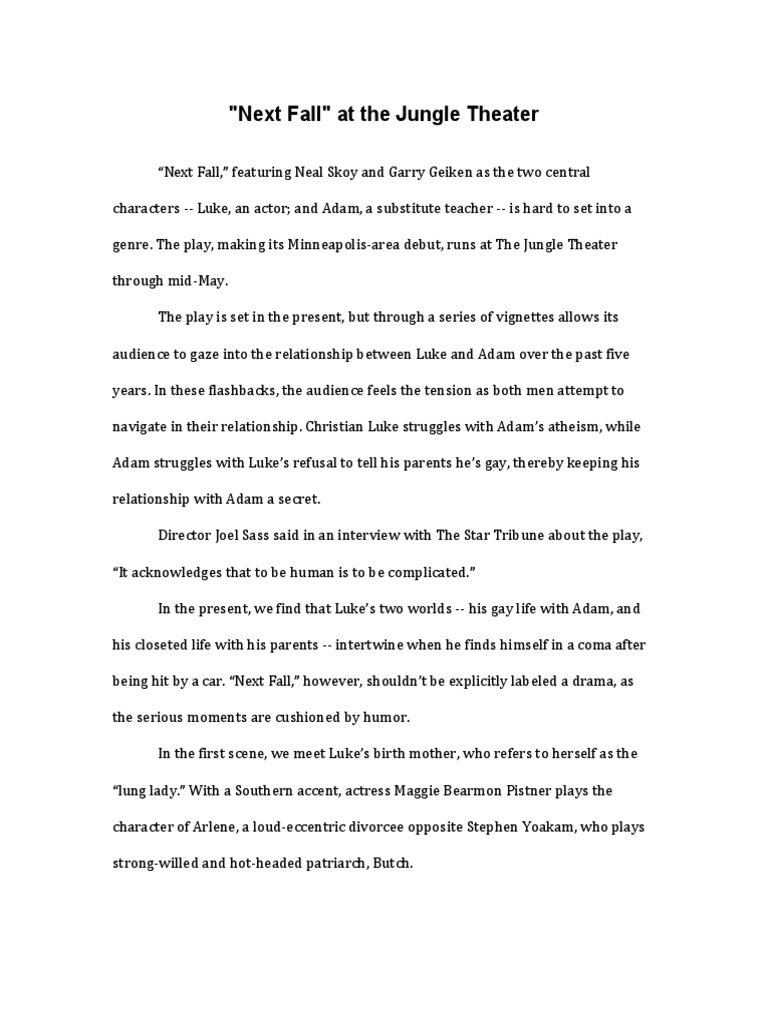 "Next Fall" at the Jungle Theater

“Next Fall,” featuring Neal Skoy and Garry Geiken as the two central characters -- Luke, an actor; and Adam, a substitute teacher -- is hard to set into a genre. The play, making its Minneapolis-area debut, runs at The Jungle Theater through mid-May.

The play is set in the present, but through a series of vignettes allows its audience to gaze into the relationship between Luke and Adam over the past five years. In these flashbacks, the audience feels the tension as both men attempt to navigate in their relationship. Christian Luke struggles with Adam’s atheism, while Adam struggles with Luke’s refusal to tell his parents he’s gay, thereby keeping his relationship with Adam a secret.

Director Joel Sass said in an interview with The Star Tribune about the play, “It acknowledges that to be human is to be complicated.”

In the present, we find that Luke’s two worlds -- his gay life with Adam, and his closeted life with his parents -- intertwine when he finds himself in a coma after being hit by a car. “Next Fall,” however, shouldn’t be explicitly labeled a drama, as the serious moments are cushioned by humor.

In the first scene, we meet Luke’s birth mother, who refers to herself as the “lung lady.” With a Southern accent, actress Maggie Bearmon Pistner plays the character of Arlene, a loud-eccentric divorcee opposite Stephen Yoakam, who plays strong-willed and hot-headed patriarch, Butch.